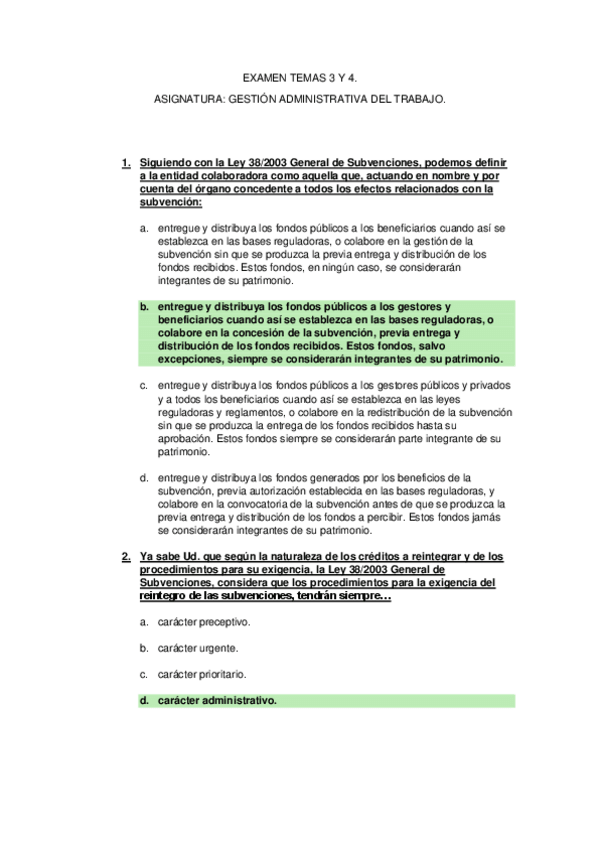 EXAMEN TEMAS 3 Y 4.

ASIGNATURA: GESTIÓN ADMINISTRATIVA DEL TRABAJO.

1. Siguiendo con la Ley 38/2003 General de Subvenciones, podemos definir a la entidad colaboradora como aquella que, actuando en nombre y por cuenta del órgano concedente a todos los efectos relacionados con la subvención:

a. entregue y distribuya los fondos públicos a los beneficiarios cuando así se establezca en las bases reguladoras, o colabore en la gestión de la subvención sin que se produzca la previa entrega y distribución de los fondos recibidos. Estos fondos, en ningún caso, se considerarán integrantes de su patrimonio.

b. entregue y distribuya los fondos públicos a los gestores y beneficiarios cuando así se establezca en las bases reguladoras, o colabore en la concesión de la subvención, previa entrega y distribución de los fondos recibidos. Estos fondos, salvo excepciones, siempre se considerarán integrantes de su patrimonio.

c. entregue y distribuya los fondos públicos a los gestores públicos y privados y a todos los beneficiarios cuando así se establezca en las leyes reguladoras y reglamentos, o colabore en la redistribución de la subvención sin que se produzca la entrega de los fondos recibidos hasta su aprobación. Estos fondos siempre se considerarán parte integrante de su patrimonio.

d. entregue y distribuya los fondos generados por los beneficios de la subvención, previa autorización establecida en las bases reguladoras, y colabore en la convocatoria de la subvención antes de que se produzca la previa entrega y distribución de los fondos a percibir. Estos fondos jamás se considerarán integrantes de su patrimonio.

2. Ya sabe Ud. que según la naturaleza de los créditos a reintegrar y de los procedimientos para su exigencia, la Ley 38/2003 General de Subvenciones, considera que los procedimientos para la exigencia del reintegro de las subvenciones, tendrán siempre…

a. carácter preceptivo.

b. carácter urgente.

c. carácter prioritario.

d. carácter administrativo.